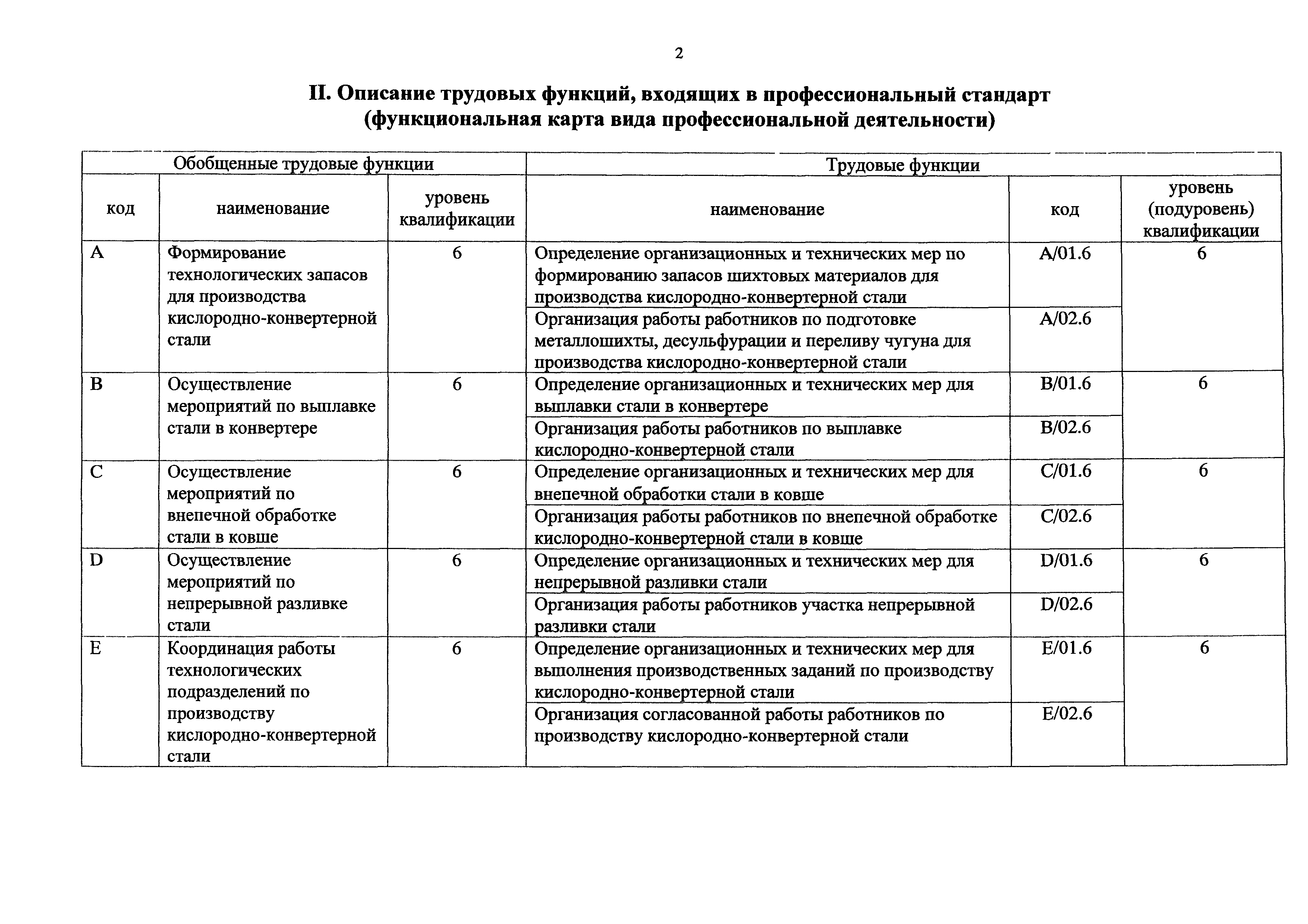 2

II. Описание трудовых функций, входящих в профессиональный стандарт (функциональная карта вида профессиональной деятельности)

| Обобщенные трудовые функции | | | Трудовые функции | | |
|---|---|---|---|---|---|
| код | наименование | уровень квалификации | наименование | код | уровень (подуровень) квалификации |
| A | Формирование технологических запасов для производства кислородно-конвертерной стали | 6 | Определение организационных и технических мер по формированию запасов шихтовых материалов для производства кислородно-конвертерной стали | A/01.6 | 6 |
| | | | Организация работы работников по подготовке металлошихты, десульфурации и переливу чугуна для производства кислородно-конвертерной стали | A/02.6 | |
| B | Осуществление мероприятий по выплавке стали в конвертере | 6 | Определение организационных и технических мер для выплавки стали в конвертере | B/01.6 | 6 |
| | | | Организация работы работников по выплавке кислородно-конвертерной стали | B/02.6 | |
| C | Осуществление мероприятий по внепечной обработке стали в ковше | 6 | Определение организационных и технических мер для внепечной обработки стали в ковше | C/01.6 | 6 |
| | | | Организация работы работников по внепечной обработке кислородно-конвертерной стали в ковше | C/02.6 | |
| D | Осуществление мероприятий по непрерывной разливке стали | 6 | Определение организационных и технических мер для непрерывной разливки стали | D/01.6 | 6 |
| | | | Организация работы работников участка непрерывной разливки стали | D/02.6 | |
| E | Координация работы технологических подразделений по производству кислородно-конвертерной стали | 6 | Определение организационных и технических мер для выполнения производственных заданий по производству кислородно-конвертерной стали | E/01.6 | 6 |
| | | | Организация согласованной работы работников по производству кислородно-конвертерной стали | E/02.6 | |